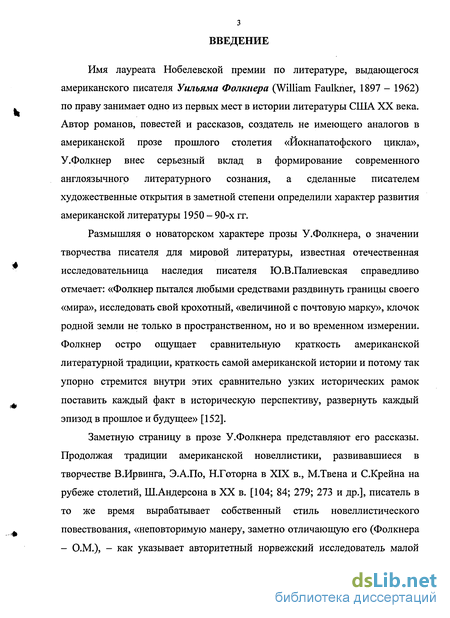 3

ВВЕДЕНИЕ

Имя лауреата Нобелевской премии по литературе, выдающегося американского писателя Уильяма Фолкнера (William Faulkner, 1897 – 1962) по праву занимает одно из первых мест в истории литературы США XX века. Автор романов, повестей и рассказов, создатель не имеющего аналогов в американской прозе прошлого столетия «Йокнапатофского цикла», У.Фолкнер внес серьезный вклад в формирование современного англоязычного литературного сознания, а сделанные писателем художественные открытия в заметной степени определили характер развития американской литературы 1950 – 90-х гг.

Размышляя о новаторском характере прозы У.Фолкнера, о значении творчества писателя для мировой литературы, известная отечественная исследовательница наследия писателя Ю.В.Палиевская справедливо отмечает: «Фолкнер пытался любыми средствами раздвинуть границы своего «мира», исследовать свой крохотный, «величиной с почтовую марку», клочок родной земли не только в пространственном, но и во временном измерении. Фолкнер остро ощущает сравнительную краткость американской литературной традиции, краткость самой американской истории и потому так упорно стремится внутри этих сравнительно узких исторических рамок поставить каждый факт в историческую перспективу, развернуть каждый эпизод в прошлое и будущее» [152].

Заметную страницу в прозе У.Фолкнера представляют его рассказы. Продолжая традиции американской новеллистики, развивавшиеся в творчестве В.Ирвинга, Э.А.По, Н.Готорна в XIX в., М.Твена и С.Крейна на рубеже столетий, Ш.Андерсона в XX в. [104; 84; 279; 273 и др.], писатель в то же время вырабатывает собственный стиль новеллистического повествования, «неповторимую манеру, заметно отличающую его (Фолкнера – О.М.), – как указывает авторитетный норвежский исследователь малой

dsLib.net
библиотека диссертаций